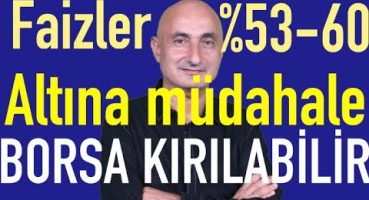 Faizler %53-60
Altına müdahale
BORSA KIRILABİLİR